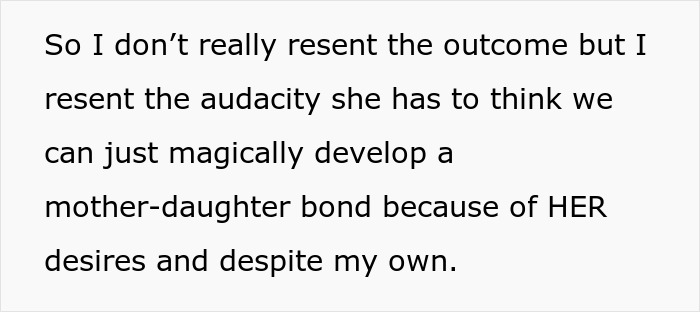 So I don’t really resent the outcome but I resent the audacity she has to think we can just magically develop a mother-daughter bond because of HER desires and despite my own.